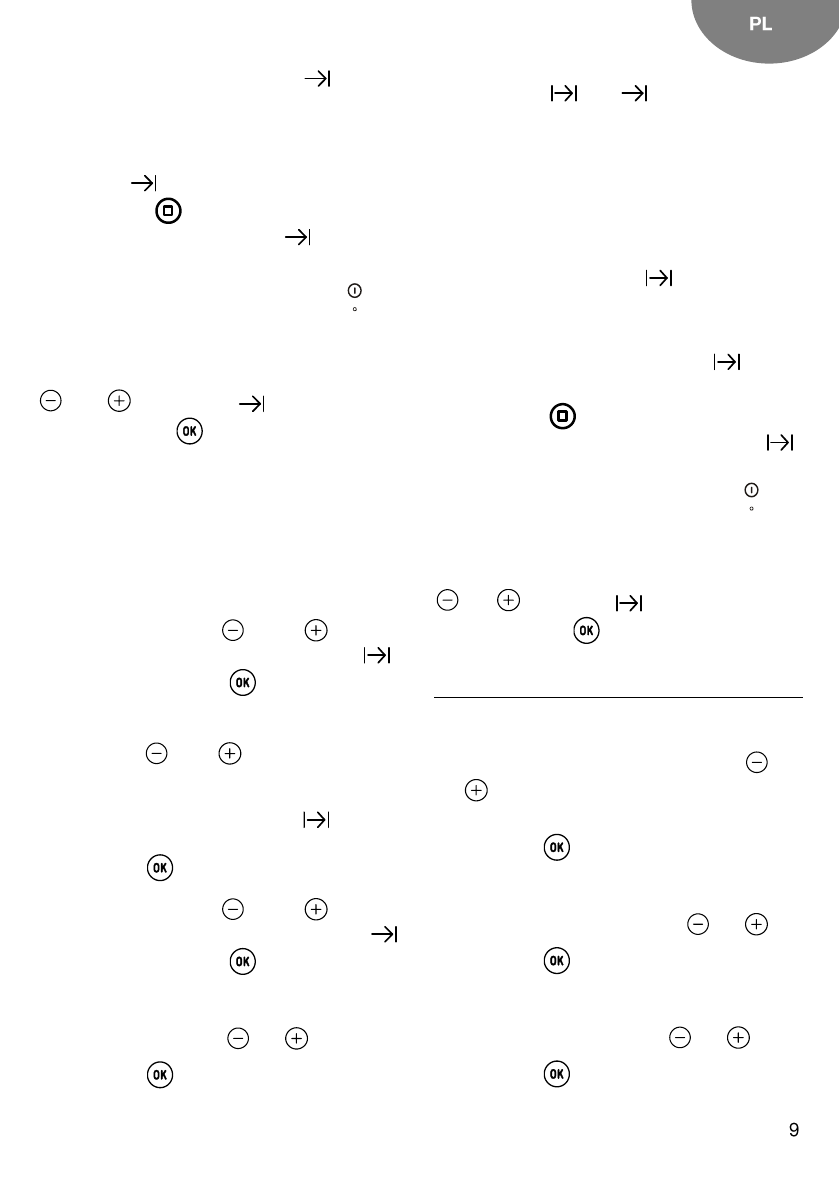 PL

OK

OK

OK

OK

OK

OK

OK

OK

OK

OK

9